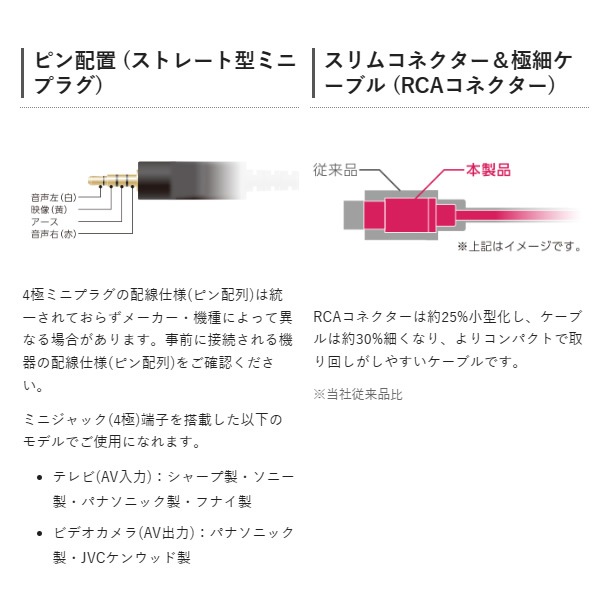 ピン配置（ストレート型ミニプラグ）

音声左(白)
映像(黄)
アース
音声右(赤)

4極ミニプラグの配線仕様(ピン配列)は統一されておらずメーカー・機種によって異なる場合があります。事前に接続される機器の配線仕様(ピン配列)をご確認ください。

ミニジャック(4極)端子を搭載した以下のモデルでご使用になれます。

• テレビ(AV入力)：シャープ製・ソニー製・パナソニック製・フナイ製
• ビデオカメラ(AV出力)：パナソニック製・JVCケンウッド製

スリムコネクター＆極細ケーブル（RCAコネクター）

従来品
本製品
※上記はイメージです。

RCAコネクターは約25%小型化し、ケーブルは約30%細くなり、よりコンパクトで取り回しがしやすいケーブルです。

※当社従来品比